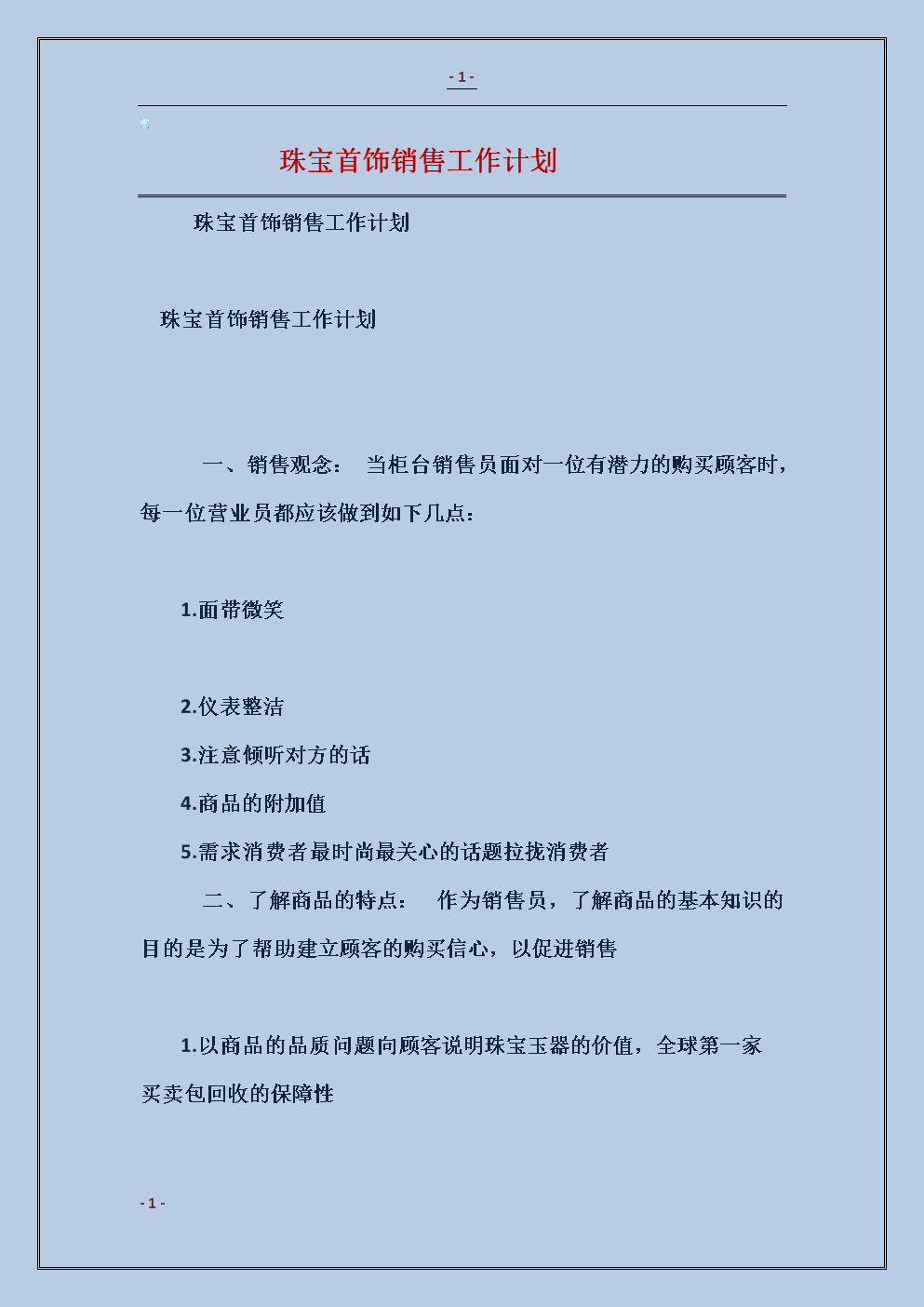 - 1 -

珠宝首饰销售工作计划

珠宝首饰销售工作计划

珠宝首饰销售工作计划

一、销售观念： 当柜台销售员面对一位有潜力的购买顾客时，每一位营业员都应该做到如下几点：

1.面带微笑

2.仪表整洁

3.注意倾听对方的话

4.商品的附加值

5.需求消费者最时尚最关心的话题拉拢消费者

二、了解商品的特点： 作为销售员，了解商品的基本知识的目的是为了帮助建立顾客的购买信心，以促进销售

1.以商品的品质问题向顾客说明珠宝玉器的价值，全球第一家买卖包回收的保障性

- 1 -